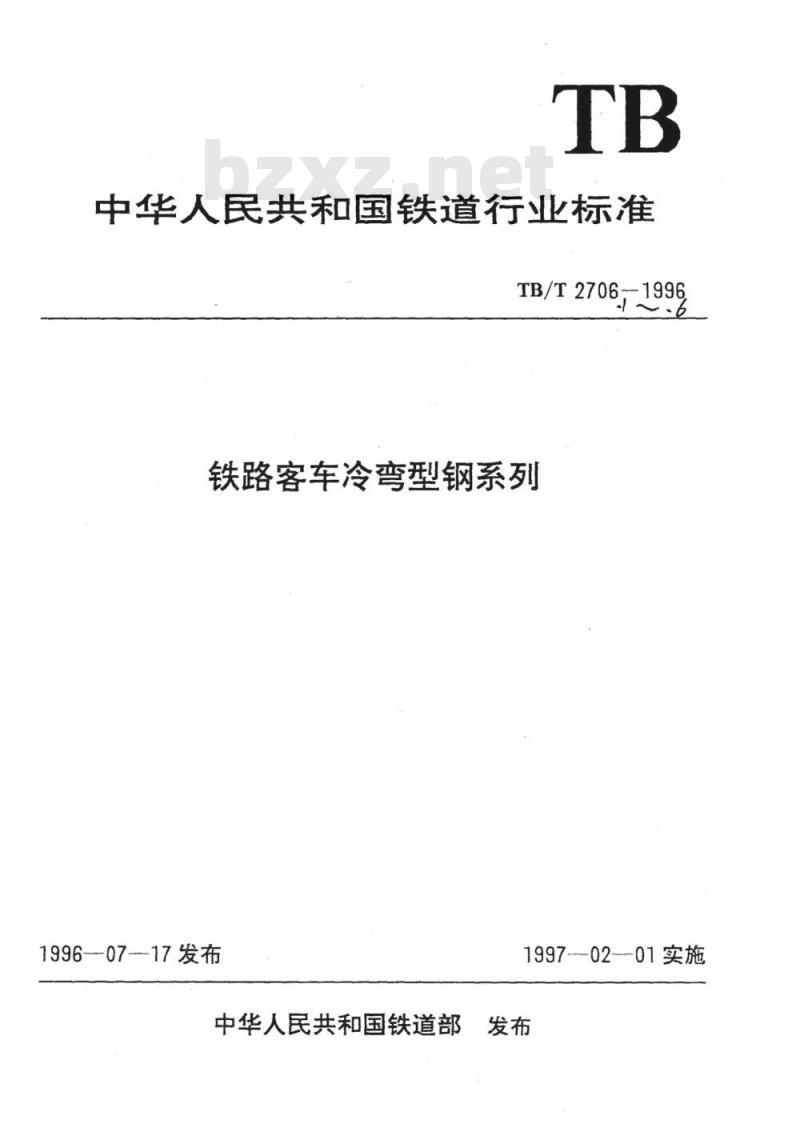 TB

bzxz.net

中华人民共和国铁道行业标准

TB/T 2706—1996
.1～.6

铁路客车冷弯型钢系列

1996—07—17 发布

1997—02—01 实施

中华人民共和国铁道部 发布